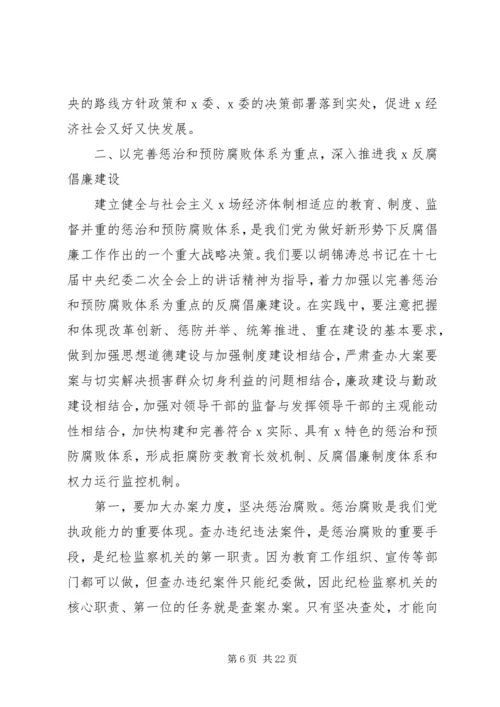 央的路线方针政策和 x 委、x 委的决策部署落到实处，促进 x 经济社会又好又快发展。

二、以完善惩治和预防腐败体系为重点，深入推进我 x 反腐倡廉建设

建立健全与社会主义 x 场经济体制相适应的教育、制度、监督并重的惩治和预防腐败体系，是我们党为做好新形势下反腐倡廉工作作出的一个重大战略决策。我们要以胡锦涛总书记在十七届中央纪委二次全会上的讲话精神为指导，着力加强以完善惩治和预防腐败体系为重点的反腐倡廉建设。在实践中，要注意把握和体现改革创新、惩防并举、统筹推进、重在建设的基本要求，做到加强思想道德建设与加强制度建设相结合，严肃查办大案要案与切实解决损害群众切身利益的问题相结合，廉政建设与勤政建设相结合，加强对领导干部的监督与发挥领导干部的主观能动性相结合，加快构建和完善符合 x 实际、具有 x 特色的惩治和预防腐败体系，形成拒腐防变教育长效机制、反腐倡廉制度体系和权力运行监控机制。

第一，要加大办案力度，坚决惩治腐败。惩治腐败是我们党执政能力的重要体现。查办违纪违法案件，是惩治腐败的重要手段，是纪检监察机关的第一职责。因为教育工作组织、宣传等部门都可以做，但查办违纪案件只能纪委做，因此纪检监察机关的核心职责、第一位的任务就是查案办案。只有坚决查处，才能向

第 6 页 共 22 页